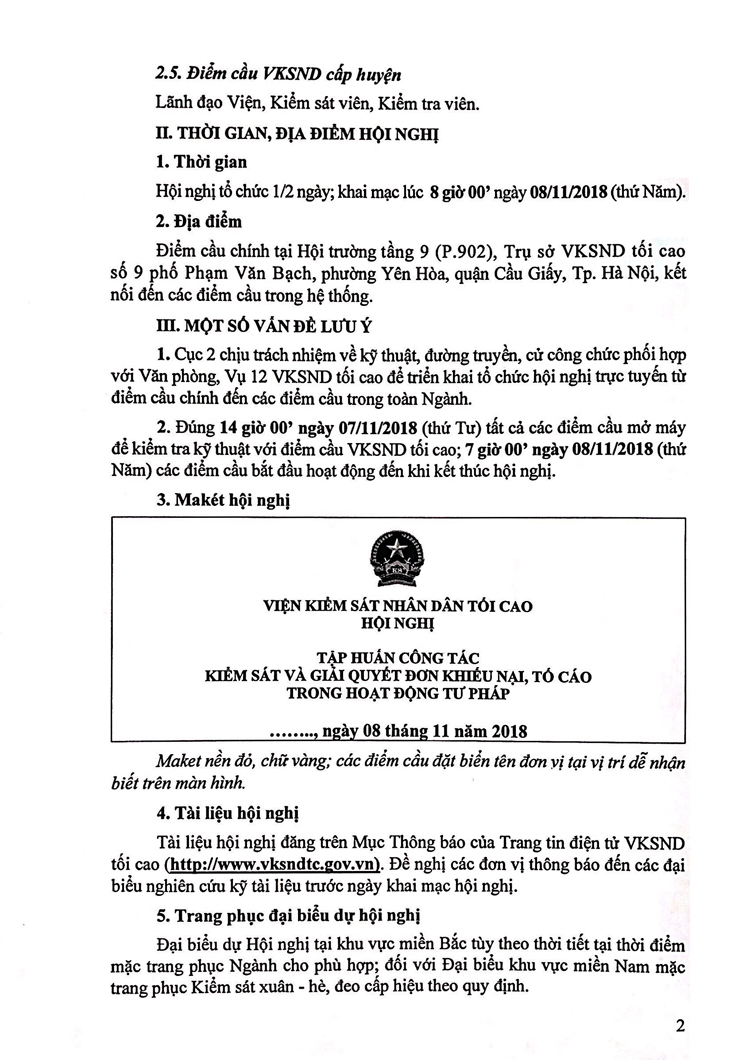 2.5. Điểm cầu VKSND cấp huyện

Lãnh đạo Viện, Kiểm sát viên, Kiểm tra viên.

II. THỜI GIAN, ĐỊA ĐIỂM HỘI NGHỊ

1. Thời gian

Hội nghị tổ chức 1/2 ngày; khai mạc lúc 8 giờ 00' ngày 08/11/2018 (thứ Năm).

2. Địa điểm

Điểm cầu chính tại Hội trường tầng 9 (P.902), Trụ sở VKSND tối cao số 9 phố Phạm Văn Bạch, phường Yên Hòa, quận Cầu Giấy, Tp. Hà Nội, kết nối đến các điểm cầu trong hệ thống.

III. MỘT SỐ VẤN ĐỀ LƯU Ý

1. Cục 2 chịu trách nhiệm về kỹ thuật, đường truyền, cử công chức phối hợp với Văn phòng, Vụ 12 VKSND tối cao để triển khai tổ chức hội nghị trực tuyến từ điểm cầu chính đến các điểm cầu trong toàn Ngành.

2. Đúng 14 giờ 00' ngày 07/11/2018 (thứ Tư) tất cả các điểm cầu mở máy để kiểm tra kỹ thuật với điểm cầu VKSND tối cao; 7 giờ 00' ngày 08/11/2018 (thứ Năm) các điểm cầu bắt đầu hoạt động đến khi kết thúc hội nghị.

3. Makét hội nghị

VIỆN KIỂM SÁT NHÂN DÂN TỐI CAO
HỘI NGHỊ

TẬP HUẤN CÔNG TÁC
KIỂM SÁT VÀ GIẢI QUYẾT ĐƠN KHIẾU NẠI, TỐ CÁO
TRONG HOẠT ĐỘNG TƯ PHÁP

........, ngày 08 tháng 11 năm 2018

Maket nền đỏ, chữ vàng; các điểm cầu đặt biển tên đơn vị tại vị trí dễ nhận biết trên màn hình.

4. Tài liệu hội nghị

Tài liệu hội nghị đăng trên Mục Thông báo của Trang tin điện tử VKSND tối cao (http://www.vksndtc.gov.vn). Đề nghị các đơn vị thông báo đến các đại biểu nghiên cứu kỹ tài liệu trước ngày khai mạc hội nghị.

5. Trang phục đại biểu dự hội nghị

Đại biểu dự Hội nghị tại khu vực miền Bắc tùy theo thời tiết tại thời điểm mặc trang phục Ngành cho phù hợp; đối với Đại biểu khu vực miền Nam mặc trang phục Kiểm sát xuân - hè, đeo cấp hiệu theo quy định.

2